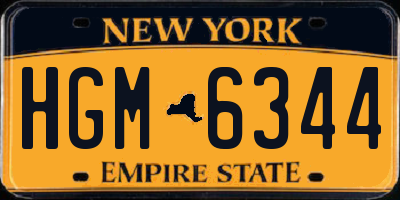 NEW YORK

HGM 6344

EMPIRE STATE